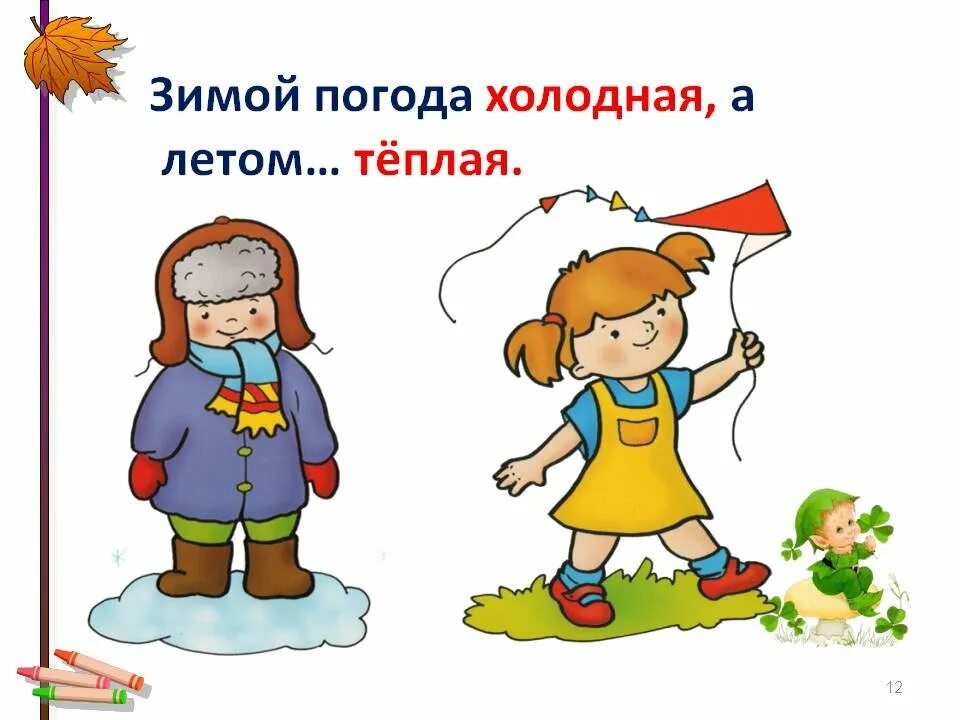 Зимой погода холодная, а летом… тёплая.

12